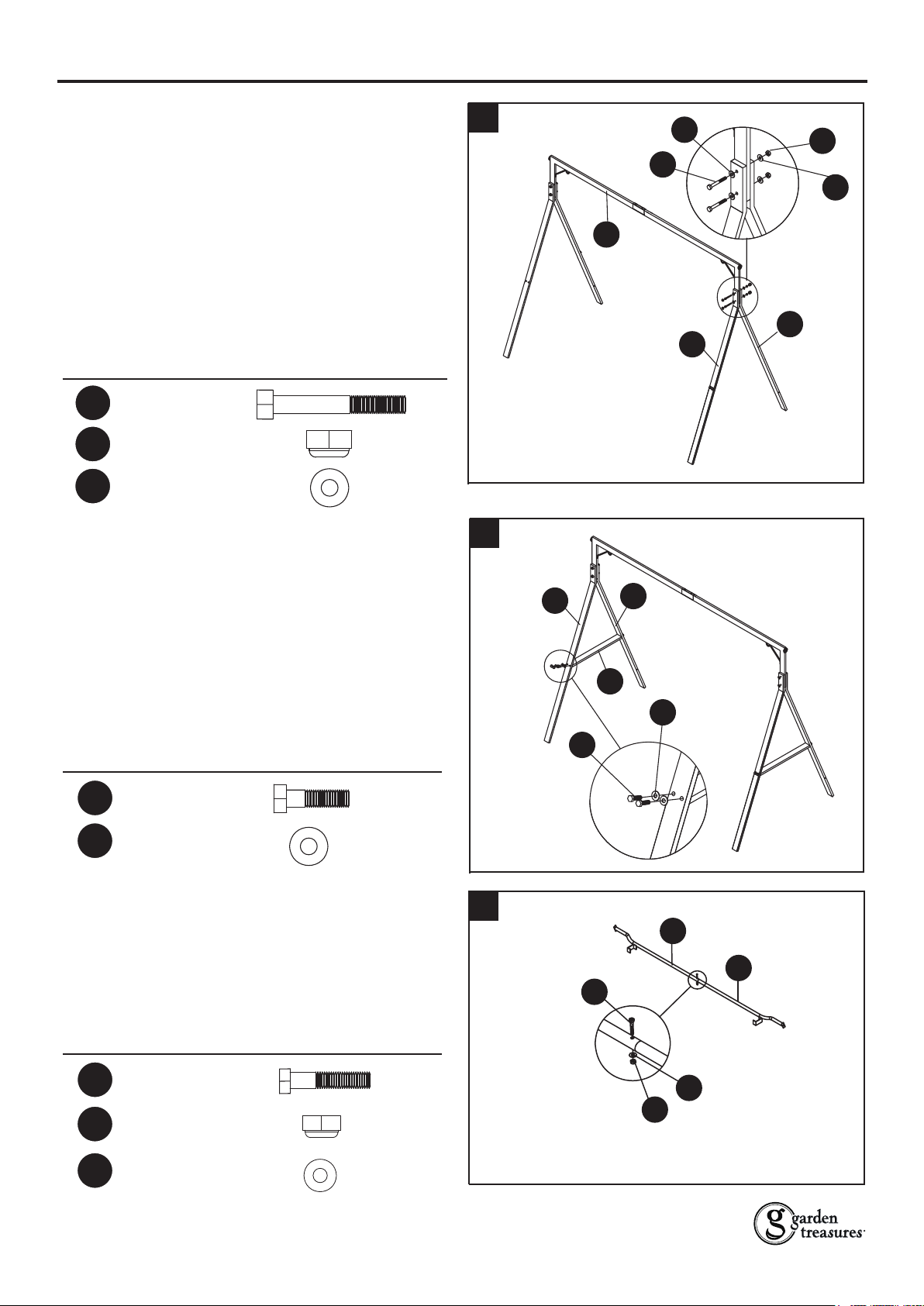 garden treasures